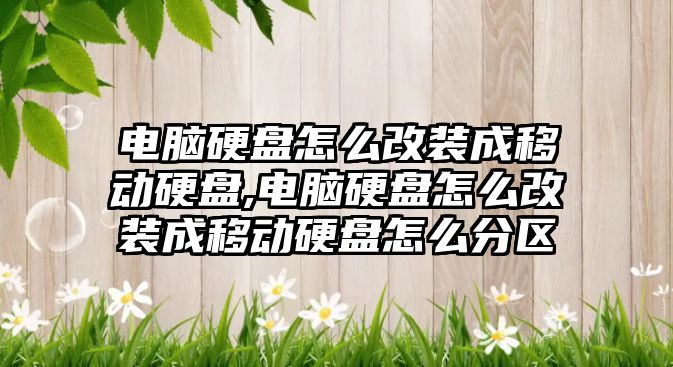 电脑硬盘怎么改装成移动硬盘,电脑硬盘怎么改装成移动硬盘怎么分区